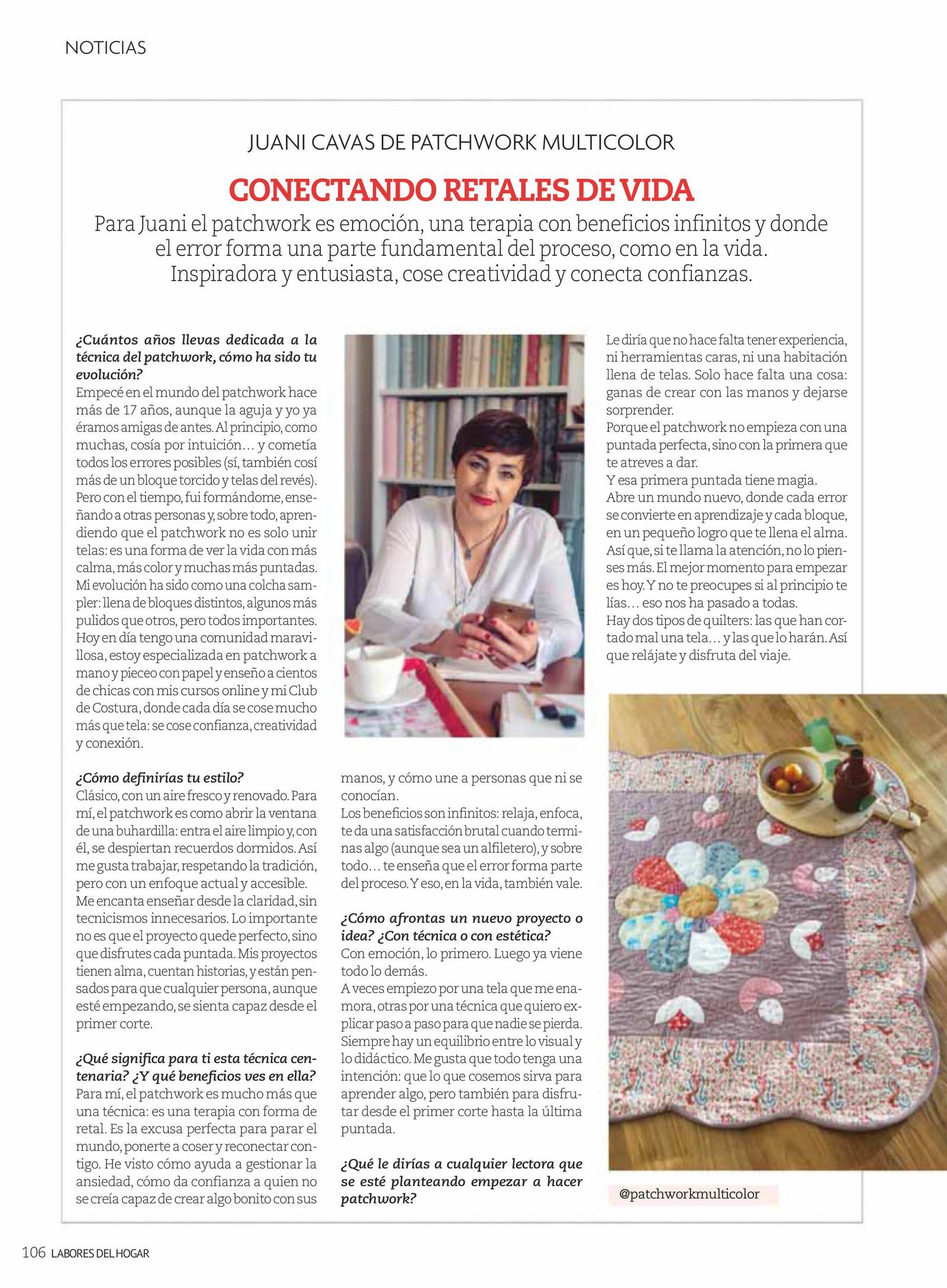 NOTICIAS

JUANI CAVAS DE PATCHWORK MULTICOLOR

CONECTANDO RETALES DE VIDA

Para Juani el patchwork es emoción, una terapia con beneficios infinitos y donde el error forma una parte fundamental del proceso, como en la vida. Inspiradora y entusiasta, cose creatividad y conecta confianzas.

¿Cuántos años llevas dedicada a la técnica del patchwork, cómo ha sido tu evolución?
Empecé en el mundo del patchwork hace más de 17 años, aunque la aguja y yo ya éramos amigas de antes. Al principio, como muchas, cosía por intuición… y cometía todos los errores posibles (sí, también cosí más de un bloque torcido y telas del revés). Pero con el tiempo, fui formándome, enseñando a otras personas y, sobre todo, aprendiendo que el patchwork no es solo unir telas: es una forma de ver la vida con más calma, más color y muchas más puntadas. Mi evolución ha sido como una colcha sampler: llena de bloques distintos, algunos más pulidos que otros, pero todos importantes. Hoy en día tengo una comunidad maravillosa, estoy especializada en patchwork a mano y pieceo con papel y enseño a cientos de chicas con mis cursos online y mi Club de Costura, donde cada día se cose mucho más que tela: se cose confianza, creatividad y conexión.

¿Cómo definirías tu estilo?
Clásico, con un aire fresco y renovado. Para mí, el patchwork es como abrir la ventana de una buhardilla: entra el aire limpio y, con él, se despiertan recuerdos dormidos. Así me gusta trabajar, respetando la tradición, pero con un enfoque actual y accesible. Me encanta enseñar desde la claridad, sin tecnicismos innecesarios. Lo importante no es que el proyecto quede perfecto, sino que disfrutes cada puntada. Mis proyectos tienen alma, cuentan historias, y están pensados para que cualquier persona, aunque esté empezando, se sienta capaz desde el primer corte.

¿Qué significa para ti esta técnica centenaria? ¿Y qué beneficios ves en ella?
Para mí, el patchwork es mucho más que una técnica: es una terapia con forma de retal. Es la excusa perfecta para parar el mundo, ponerte a coser y reconectar contigo. He visto cómo ayuda a gestionar la ansiedad, cómo da confianza a quien no se creía capaz de crear algo bonito con sus manos, y cómo une a personas que ni se conocían.
Los beneficios son infinitos: relaja, enfoca, te da una satisfacción brutal cuando terminas algo (aunque sea un alfiletero), y sobre todo… te enseña que el error forma parte del proceso. Y eso, en la vida, también vale.

¿Cómo afrontas un nuevo proyecto o idea? ¿Con técnica o con estética?
Con emoción, lo primero. Luego ya viene todo lo demás.
A veces empiezo por una tela que me enamora, otras por una técnica que quiero explicar paso a paso para que nadie se pierda. Siempre hay un equilibrio entre lo visual y lo didáctico. Me gusta que todo tenga una intención: que lo que cosemos sirva para aprender algo, pero también para disfrutar desde el primer corte hasta la última puntada.

¿Qué le dirías a cualquier lectora que se esté planteando empezar a hacer patchwork?
Le diría que no hace falta tener experiencia, ni herramientas caras, ni una habitación llena de telas. Solo hace falta una cosa: ganas de crear con las manos y dejarse sorprender.
Porque el patchwork no empieza con una puntada perfecta, sino con la primera que te atreves a dar.
Y esa primera puntada tiene magia.
Abre un mundo nuevo, donde cada error se convierte en aprendizaje y cada bloque, en un pequeño logro que te llena el alma.
Así que, si te llama la atención, no lo pienses más. El mejor momento para empezar es hoy. Y no te preocupes si al principio te lías… eso nos ha pasado a todas.
Hay dos tipos de quilters: las que han cortado mal una tela… y las que lo harán. Así que relájate y disfruta del viaje.

@patchworkmulticolor

106 LABORES DEL HOGAR